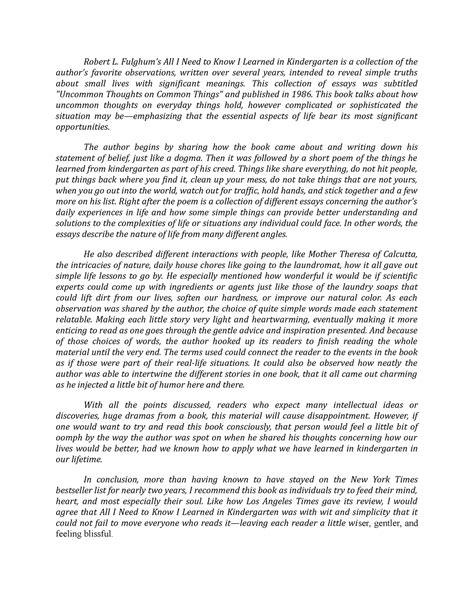 Robert L. Fulghum's All I Need to Know I Learned in Kindergarten is a collection of the author's favorite observations, written over several years, intended to reveal simple truths about small lives with significant meanings. This collection of essays was subtitled "Uncommon Thoughts on Common Things" and published in 1986. This book talks about how uncommon thoughts on everyday things hold, however complicated or sophisticated the situation may be—emphasizing that the essential aspects of life bear its most significant opportunities.

The author begins by sharing how the book came about and writing down his statement of belief, just like a dogma. Then it was followed by a short poem of the things he learned from kindergarten as part of his creed. Things like share everything, do not hit people, put things back where you find it, clean up your mess, do not take things that are not yours, when you go out into the world, watch out for traffic, hold hands, and stick together and a few more on his list. Right after the poem is a collection of different essays concerning the author's daily experiences in life and how some simple things can provide better understanding and solutions to the complexities of life or situations any individual could face. In other words, the essays describe the nature of life from many different angles.

He also described different interactions with people, like Mother Theresa of Calcutta, the intricacies of nature, daily house chores like going to the laundromat, how it all gave out simple life lessons to go by. He especially mentioned how wonderful it would be if scientific experts could come up with ingredients or agents just like those of the laundry soaps that could lift dirt from our lives, soften our hardness, or improve our natural color. As each observation was shared by the author, the choice of quite simple words made each statement relatable. Making each little story very light and heartwarming, eventually making it more enticing to read as one goes through the gentle advice and inspiration presented. And because of those choices of words, the author hooked up its readers to finish reading the whole material until the very end. The terms used could connect the reader to the events in the book as if those were part of their real-life situations. It could also be observed how neatly the author was able to intertwine the different stories in one book, that it all came out charming as he injected a little bit of humor here and there.

With all the points discussed, readers who expect many intellectual ideas or discoveries, huge dramas from a book, this material will cause disappointment. However, if one would want to try and read this book consciously, that person would feel a little bit of oomph by the way the author was spot on when he shared his thoughts concerning how our lives would be better, had we known how to apply what we have learned in kindergarten in our lifetime.

In conclusion, more than having known to have stayed on the New York Times bestseller list for nearly two years, I recommend this book as individuals try to feed their mind, heart, and most especially their soul. Like how Los Angeles Times gave its review, I would agree that All I Need to Know I Learned in Kindergarten was with wit and simplicity that it could not fail to move everyone who reads it—leaving each reader a little wiser, gentler, and feeling blissful.